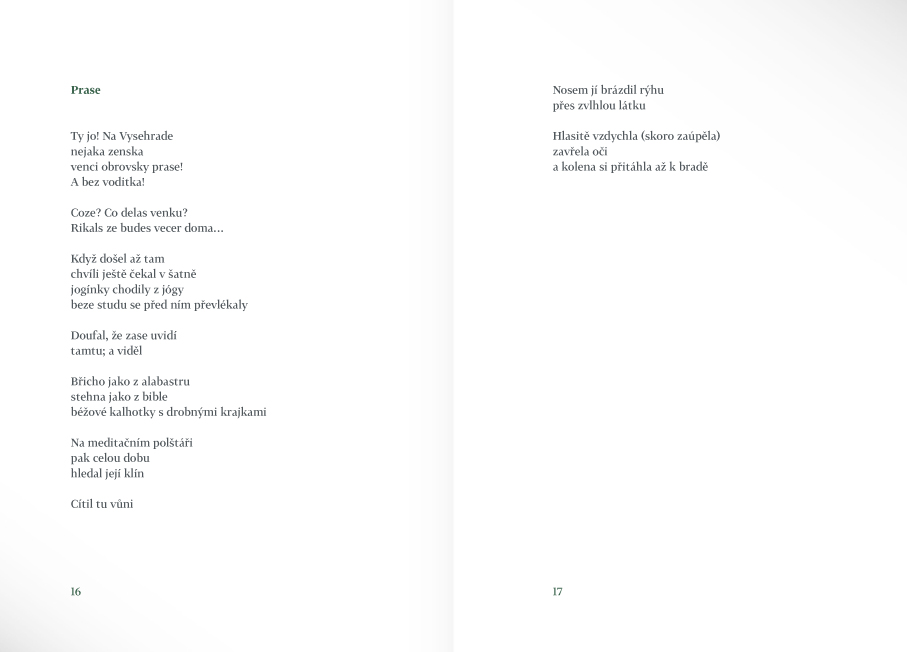 Prase

Ty jo! Na Vysehrade
nejaka zenska
venci obrovsky prase!
A bez voditka!

Coze? Co delas venku?
Rikals ze budes vecer doma...

Když došel až tam
chvíli ještě čekal v šatně
jogínky chodily z jógy
beze studu se před ním převlékaly

Doufal, že zase uvidí
tamtu; a viděl

Břicho jako z alabastru
stehna jako z bible
béžové kalhotky s drobnými krajkami

Na meditačním polštáři
pak celou dobu
hledal její klín

Cítil tu vůni

16

Nosem jí brázdil rýhu
přes zvlhlou látku

Hlasitě vzdychla (skoro zaúpěla)
zavřela oči
a kolena si přitáhla až k bradě

17